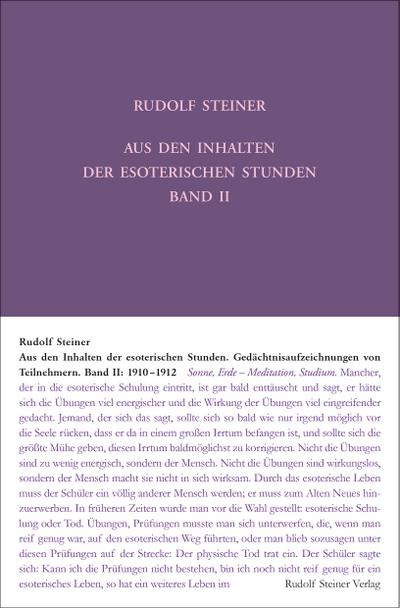 RUDOLF STEINER

AUS DEN INHALTEN DER ESOTERISCHEN STUNDEN BAND II

Rudolf Steiner
Aus den Inhalten der esoterischen Stunden. Gedächtnisaufzeichnungen von Teilnehmern. Band II: 1910–1912 Sonne, Erde – Meditation, Studium. Mancher, der in die esoterische Schulung eintritt, ist gar bald enttäuscht und sagt, er hätte sich die Übungen viel energischer und die Wirkung der Übungen viel eingreifender gedacht. Jemand, der sich das sagt, sollte sich so bald wie nur irgend möglich vor die Seele rücken, dass er da in einem großen Irrtum befangen ist, und sollte sich die größte Mühe geben, diesen Irrtum baldmöglichst zu korrigieren. Nicht die Übungen sind zu wenig energisch, sondern der Mensch. Nicht die Übungen sind wirkungslos, sondern der Mensch macht sie nicht in sich wirksam. Durch das esoterische Leben muss der Schüler ein völlig anderer Mensch werden; er muss zum Alten Neues hinzuerwerben. In früheren Zeiten wurde man vor die Wahl gestellt: esoterische Schulung oder Tod. Übungen, Prüfungen musste man sich unterwerfen, die, wenn man reif genug war, auf den esoterischen Weg führten, oder man blieb sozusagen unter diesen Prüfungen auf der Strecke: Der physische Tod trat ein. Der Schüler sagte sich: Kann ich die Prüfungen nicht bestehen, bin ich noch nicht reif genug für ein esoterisches Leben, so hat ein weiteres Leben im

Rudolf Steiner Verlag